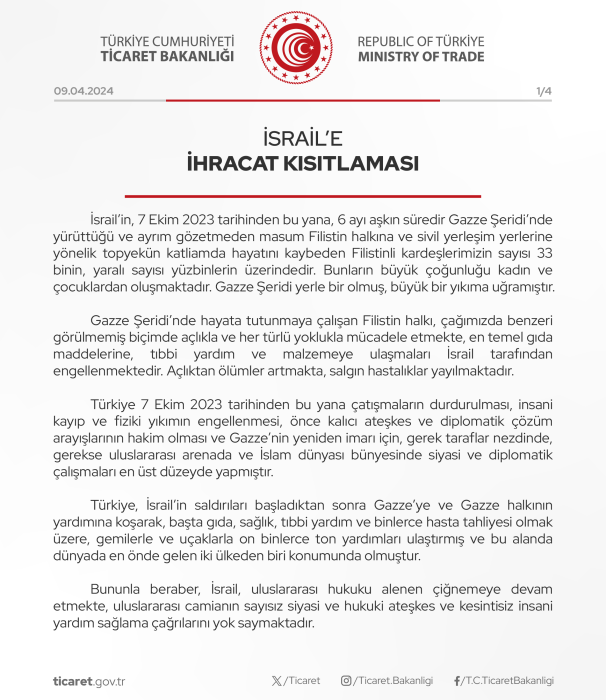 TÜRKİYE CUMHURİYETİ
TİCARET BAKANLIĞI

REPUBLIC OF TÜRKİYE
MINISTRY OF TRADE

09.04.2024

1/4

İSRAİL'E
İHRACAT KISITLAMASI

İsrail'in, 7 Ekim 2023 tarihinden bu yana, 6 ayı aşkın süredir Gazze Şeridi'nde yürüttüğü ve ayrım gözetmeden masum Filistin halkına ve sivil yerleşim yerlerine yönelik topyekün katliamda hayatını kaybeden Filistinli kardeşlerimizin sayısı 33 binin, yaralı sayısı yüzbinlerin üzerindedir. Bunların büyük çoğunluğu kadın ve çocuklardan oluşmaktadır. Gazze Şeridi yerle bir olmuş, büyük bir yıkıma uğramıştır.

Gazze Şeridi'nde hayata tutunmaya çalışan Filistin halkı, çağımızda benzeri görülmemiş biçimde açlıkla ve her türlü yoklukla mücadele etmekte, en temel gıda maddelerine, tıbbi yardım ve malzemeye ulaşmaları İsrail tarafından engellenmektedir. Açlıktan ölümler artmakta, salgın hastalıklar yayılmaktadır.

Türkiye 7 Ekim 2023 tarihinden bu yana çatışmaların durdurulması, insani kayıp ve fiziki yıkımın engellenmesi, önce kalıcı ateşkes ve diplomatik çözüm arayışlarının hakim olması ve Gazze'nin yeniden imarı için, gerek taraflar nezdinde, gerekse uluslararası arenada ve İslam dünyası bünyesinde siyasi ve diplomatik çalışmaları en üst düzeyde yapmıştır.

Türkiye, İsrail'in saldırıları başladıktan sonra Gazze'ye ve Gazze halkının yardımına koşarak, başta gıda, sağlık, tıbbi yardım ve binlerce hasta tahliyesi olmak üzere, gemilerle ve uçaklarla on binlerce ton yardımları ulaştırmış ve bu alanda dünyada en önde gelen iki ülkeden biri konumunda olmuştur.

Bununla beraber, İsrail, uluslararası hukuku alenen çiğnemeye devam etmekte, uluslararası camianın sayısız siyasi ve hukuki ateşkes ve kesintisiz insani yardım sağlama çağrılarını yok saymaktadır.

ticaret.gov.tr

/Ticaret

/Ticaret.Bakanligi

/T.C.TicaretBakanligi